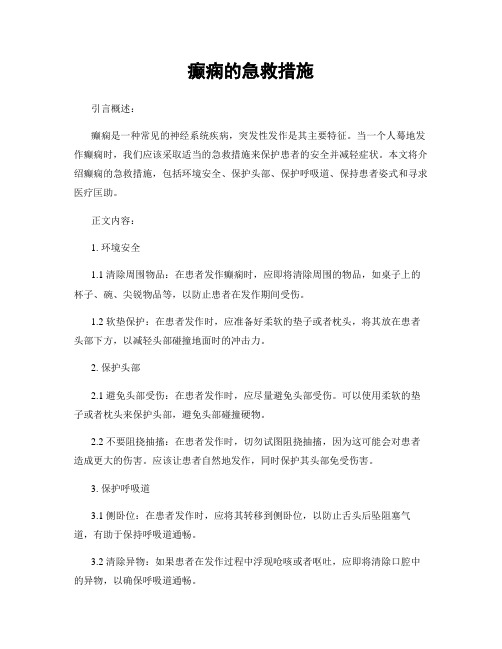 癫痫的急救措施

引言概述：

癫痫是一种常见的神经系统疾病，突发性发作是其主要特征。当一个人蓦地发作癫痫时，我们应该采取适当的急救措施来保护患者的安全并减轻症状。本文将介绍癫痫的急救措施，包括环境安全、保护头部、保护呼吸道、保持患者姿式和寻求医疗匡助。

正文内容：

1. 环境安全

1.1 清除周围物品：在患者发作癫痫时，应即将清除周围的物品，如桌子上的杯子、碗、尖锐物品等，以防止患者在发作期间受伤。

1.2 软垫保护：在患者发作时，应准备好柔软的垫子或者枕头，将其放在患者头部下方，以减轻头部碰撞地面时的冲击力。

2. 保护头部

2.1 避免头部受伤：在患者发作时，应尽量避免头部受伤。可以使用柔软的垫子或者枕头来保护头部，避免头部碰撞硬物。

2.2 不要阻挠抽搐：在患者发作时，切勿试图阻挠抽搐，因为这可能会对患者造成更大的伤害。应该让患者自然地发作，同时保护其头部免受伤害。

3. 保护呼吸道

3.1 侧卧位：在患者发作时，应将其转移到侧卧位，以防止舌头后坠阻塞气道，有助于保持呼吸道通畅。

3.2 清除异物：如果患者在发作过程中浮现呛咳或者呕吐，应即将清除口腔中的异物，以确保呼吸道通畅。